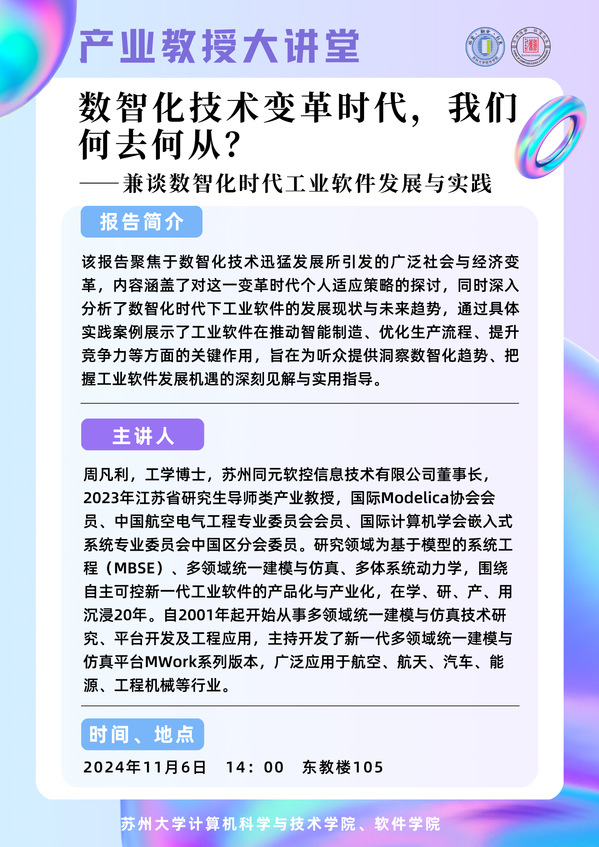 产业教授大讲堂

数智化技术变革时代，我们何去何从？
——兼谈数智化时代工业软件发展与实践

报告简介

该报告聚焦于数智化技术迅猛发展所引发的广泛社会与经济变革，内容涵盖了对这一变革时代个人适应策略的探讨，同时深入分析了数智化时代下工业软件的发展现状与未来趋势，通过具体实践案例展示了工业软件在推动智能制造、优化生产流程、提升竞争力等方面的关键作用，旨在为听众提供洞察数智化趋势、把握工业软件发展机遇的深刻见解与实用指导。

主讲人

周凡利，工学博士，苏州同元软控信息技术有限公司董事长，2023年江苏省研究生导师类产业教授，国际Modelica协会会员、中国航空电气工程专业委员会会员、国际计算机学会嵌入式系统专业委员会中国区分会委员。研究领域为基于模型的系统工程（MBSE）、多领域统一建模与仿真、多体系统动力学，围绕自主可控新一代工业软件的产品化与产业化，在学、研、产、用沉浸20年。自2001年起开始从事多领域统一建模与仿真技术研究、平台开发及工程应用，主持开发了新一代多领域统一建模与仿真平台MWork系列版本，广泛应用于航空、航天、汽车、能源、工程机械等行业。

时间、地点

2024年11月6日　14：00　东教楼105

苏州大学计算机科学与技术学院、软件学院